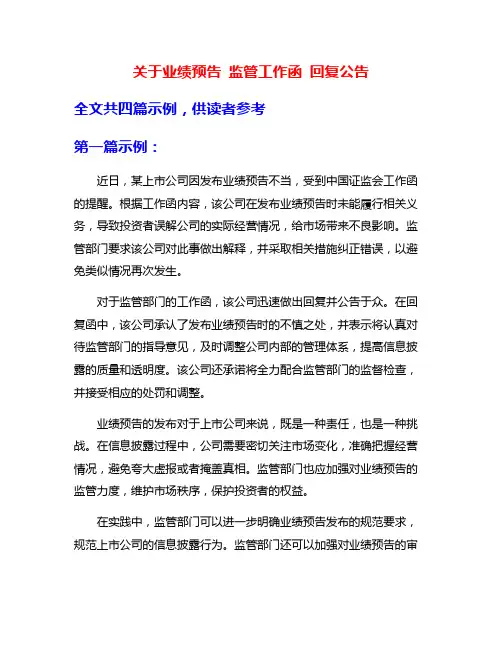 关于业绩预告 监管工作函 回复公告

全文共四篇示例，供读者参考

第一篇示例：

近日，某上市公司因发布业绩预告不当，受到中国证监会工作函的提醒。根据工作函内容，该公司在发布业绩预告时未能履行相关义务，导致投资者误解公司的实际经营情况，给市场带来不良影响。监管部门要求该公司对此事做出解释，并采取相关措施纠正错误，以避免类似情况再次发生。

对于监管部门的工作函，该公司迅速做出回复并公告于众。在回复函中，该公司承认了发布业绩预告时的不慎之处，并表示将认真对待监管部门的指导意见，及时调整公司内部的管理体系，提高信息披露的质量和透明度。该公司还承诺将全力配合监管部门的监督检查，并接受相应的处罚和调整。

业绩预告的发布对于上市公司来说，既是一种责任，也是一种挑战。在信息披露过程中，公司需要密切关注市场变化，准确把握经营情况，避免夸大虚报或者掩盖真相。监管部门也应加强对业绩预告的监管力度，维护市场秩序，保护投资者的权益。

在实践中，监管部门可以进一步明确业绩预告发布的规范要求，规范上市公司的信息披露行为。监管部门还可以加强对业绩预告的审